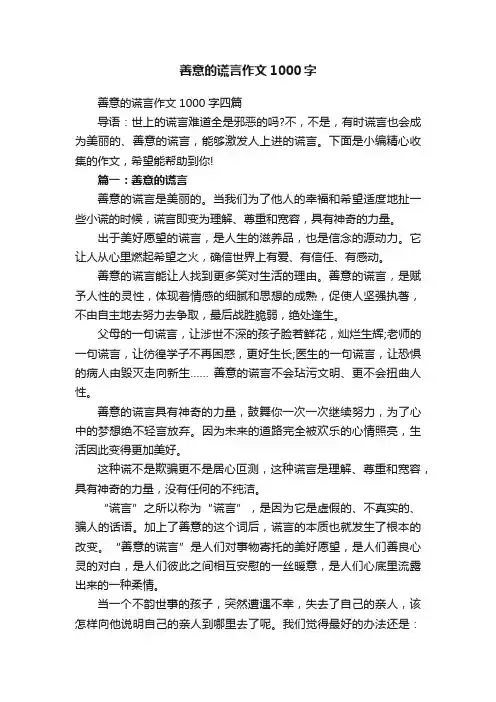 善意的谎言作文1000字

善意的谎言作文1000字四篇

导语：世上的谎言难道全是邪恶的吗?不，不是，有时谎言也会成为美丽的、善意的谎言，能够激发人上进的谎言。下面是小编精心收集的作文，希望能帮助到你!

篇一：善意的谎言

善意的谎言是美丽的。当我们为了他人的幸福和希望适度地扯一些小谎的时候，谎言即变为理解、尊重和宽容，具有神奇的力量。

出于美好愿望的谎言，是人生的滋养品，也是信念的源动力。它让人从心里燃起希望之火，确信世界上有爱、有信任、有感动。

善意的谎言能让人找到更多笑对生活的理由。善意的谎言，是赋予人性的灵性，体现着情感的细腻和思想的成熟，促使人坚强执著，不由自主地去努力去争取，最后战胜脆弱，绝处逢生。

父母的一句谎言，让涉世不深的孩子脸若鲜花，灿烂生辉;老师的一句谎言，让彷徨学子不再困惑，更好生长;医生的一句谎言，让恐惧的病人由毁灭走向新生…… 善意的谎言不会玷污文明、更不会扭曲人性。

善意的谎言具有神奇的力量，鼓舞你一次一次继续努力，为了心中的梦想绝不轻言放弃。因为未来的道路完全被欢乐的心情照亮，生活因此变得更加美好。

这种谎不是欺骗更不是居心叵测，这种谎言是理解、尊重和宽容，具有神奇的力量，没有任何的不纯洁。

“谎言”之所以称为“谎言”，是因为它是虚假的、不真实的、骗人的话语。加上了善意的这个词后，谎言的本质也就发生了根本的改变。“善意的谎言”是人们对事物寄托的美好愿望，是人们善良心灵的对白，是人们彼此之间相互安慰的一丝暖意，是人们心底里流露出来的一种柔情。

当一个不韵世事的孩子，突然遭遇不幸，失去了自己的亲人，该怎样向他说明自己的亲人到哪里去了呢。我们觉得最好的办法还是：